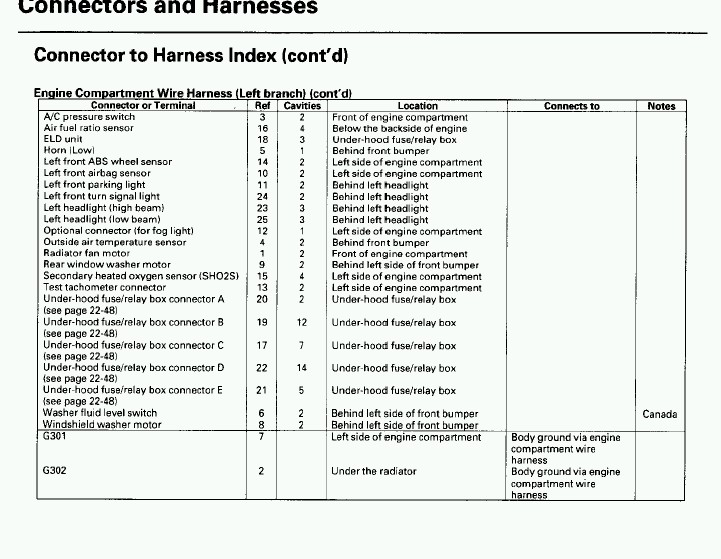 Connectors and Harnesses

Connector to Harness Index (cont'd)

Engine Compartment Wire Harness (Left branch) (cont'd)

| Connector or Terminal | Ref | Cavities | Location | Connects to | Notes |
|---|---|---|---|---|---|
| A/C pressure switch | 3 | 2 | Front of engine compartment | | |
| Air fuel ratio sensor | 16 | 4 | Below the backside of engine | | |
| ELD unit | 18 | 3 | Under-hood fuse/relay box | | |
| Horn (Low) | 5 | 1 | Behind front bumper | | |
| Left front ABS wheel sensor | 14 | 2 | Left side of engine compartment | | |
| Left front airbag sensor | 10 | 2 | Left side of engine compartment | | |
| Left front parking light | 11 | 2 | Behind left headlight | | |
| Left front turn signal light | 24 | 2 | Behind left headlight | | |
| Left headlight (high beam) | 23 | 3 | Behind left headlight | | |
| Left headlight (low beam) | 25 | 3 | Behind left headlight | | |
| Optional connector (for fog light) | 12 | 1 | Left side of engine compartment | | |
| Outside air temperature sensor | 4 | 2 | Behind front bumper | | |
| Radiator fan motor | 1 | 2 | Front of engine compartment | | |
| Rear window washer motor | 9 | 2 | Behind left side of front bumper | | |
| Secondary heated oxygen sensor (SHO2S) | 15 | 4 | Left side of engine compartment | | |
| Test tachometer connector | 13 | 2 | Left side of engine compartment | | |
| Under-hood fuse/relay box connector A (see page 22-48) | 20 | 2 | Under-hood fuse/relay box | | |
| Under-hood fuse/relay box connector B (see page 22-48) | 19 | 12 | Under-hood fuse/relay box | | |
| Under-hood fuse/relay box connector C (see page 22-48) | 17 | 7 | Under-hood fuse/relay box | | |
| Under-hood fuse/relay box connector D (see page 22-48) | 22 | 14 | Under-hood fuse/relay box | | |
| Under-hood fuse/relay box connector E (see page 22-48) | 21 | 5 | Under-hood fuse/relay box | | |
| Washer fluid level switch | 6 | 2 | Behind left side of front bumper | | Canada |
| Windshield washer motor | 8 | 2 | Behind left side of front bumper | | |
| G301 | 7 | | Left side of engine compartment | Body ground via engine compartment wire harness | |
| G302 | 2 | | Under the radiator | Body ground via engine compartment wire harness | |